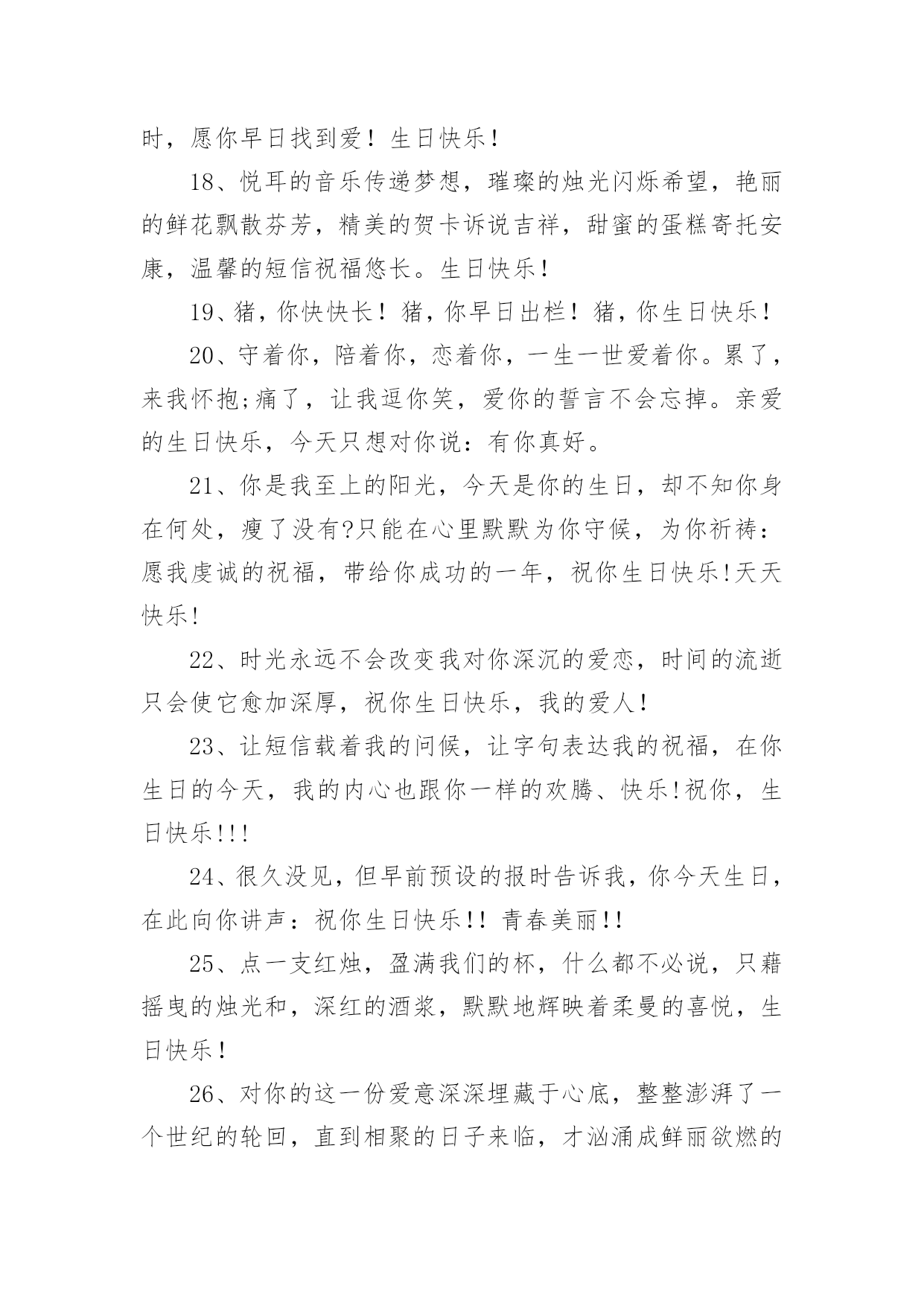 时，愿你早日找到爱！生日快乐！

18、悦耳的音乐传递梦想，璀璨的烛光闪烁希望，艳丽的鲜花飘散芬芳，精美的贺卡诉说吉祥，甜蜜的蛋糕寄托安康，温馨的短信祝福悠长。生日快乐！

19、猪，你快快长！猪，你早日出栏！猪，你生日快乐！

20、守着你，陪着你，恋着你，一生一世爱着你。累了，来我怀抱;痛了，让我逗你笑，爱你的誓言不会忘掉。亲爱的生日快乐，今天只想对你说：有你真好。

21、你是我至上的阳光，今天是你的生日，却不知你身在何处，瘦了没有?只能在心里默默为你守候，为你祈祷：愿我虔诚的祝福，带给你成功的一年，祝你生日快乐!天天快乐!

22、时光永远不会改变我对你深沉的爱恋，时间的流逝只会使它愈加深厚，祝你生日快乐，我的爱人！

23、让短信载着我的问候，让字句表达我的祝福，在你生日的今天，我的内心也跟你一样的欢腾、快乐!祝你，生日快乐!!!

24、很久没见，但早前预设的报时告诉我，你今天生日，在此向你讲声：祝你生日快乐!! 青春美丽!!

25、点一支红烛，盈满我们的杯，什么都不必说，只藉摇曳的烛光和，深红的酒浆，默默地辉映着柔曼的喜悦，生日快乐！

26、对你的这一份爱意深深埋藏于心底，整整澎湃了一个世纪的轮回，直到相聚的日子来临，才汹涌成鲜丽欲燃的